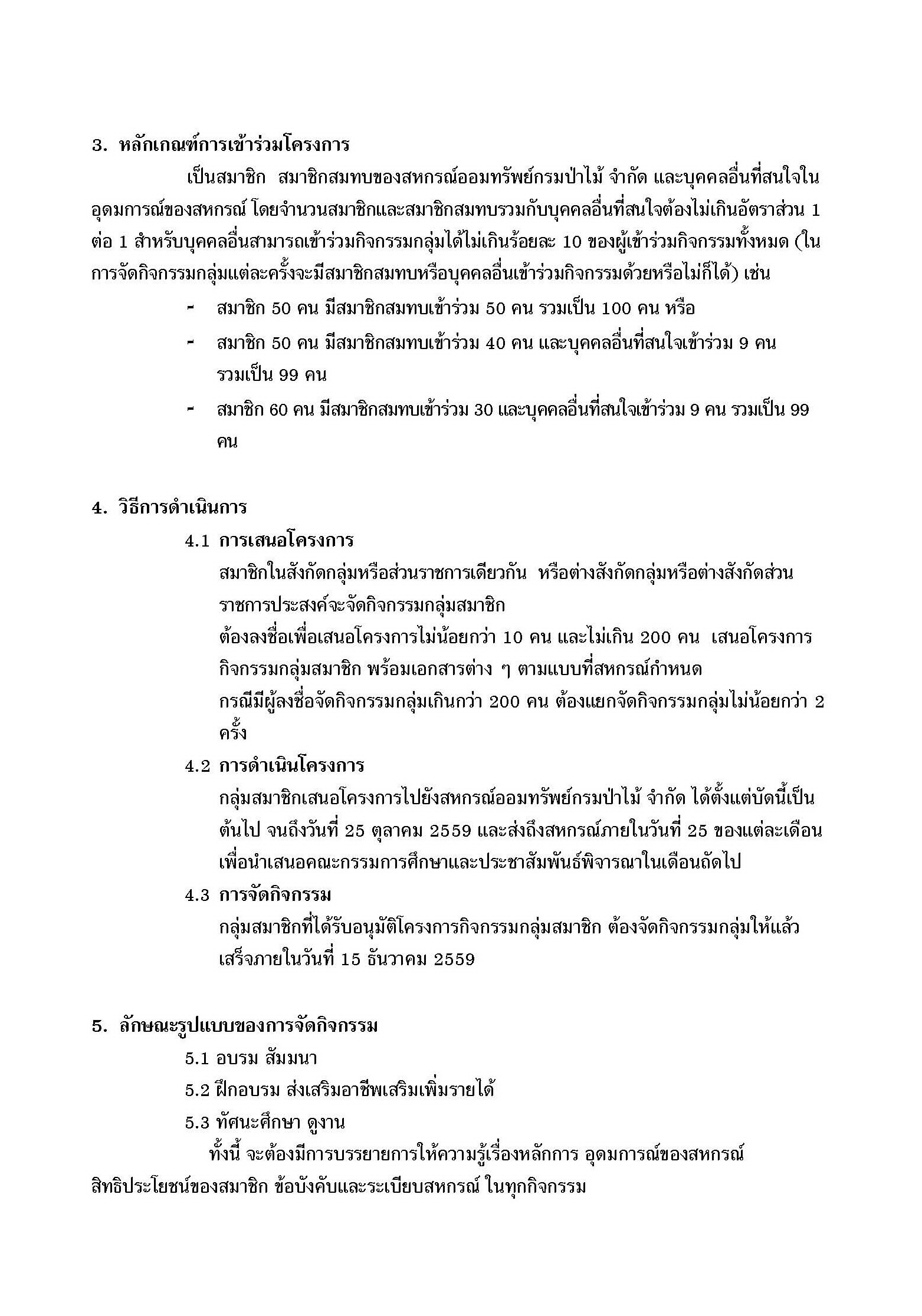 3. หลักเกณฑ์การเข้าร่วมโครงการ

เป็นสมาชิก สมาชิกสมทบของสหกรณ์ออมทรัพย์กรมป่าไม้ จำกัด และบุคคลอื่นที่สนใจในอุดมการณ์ของสหกรณ์ โดยจำนวนสมาชิกและสมาชิกสมทบรวมกับบุคคลอื่นที่สนใจต้องไม่เกินอัตราส่วน 1 ต่อ 1 สำหรับบุคคลอื่นสามารถเข้าร่วมกิจกรรมกลุ่มได้ไม่เกินร้อยละ 10 ของผู้เข้าร่วมกิจกรรมทั้งหมด (ในการจัดกิจกรรมกลุ่มแต่ละครั้งจะมีสมาชิกสมทบหรือบุคคลอื่นเข้าร่วมกิจกรรมด้วยหรือไม่ก็ได้) เช่น

- สมาชิก 50 คน มีสมาชิกสมทบเข้าร่วม 50 คน รวมเป็น 100 คน หรือ
- สมาชิก 50 คน มีสมาชิกสมทบเข้าร่วม 40 คน และบุคคลอื่นที่สนใจเข้าร่วม 9 คน รวมเป็น 99 คน
- สมาชิก 60 คน มีสมาชิกสมทบเข้าร่วม 30 และบุคคลอื่นที่สนใจเข้าร่วม 9 คน รวมเป็น 99 คน

4. วิธีการดำเนินการ

4.1 การเสนอโครงการ

สมาชิกในสังกัดกลุ่มหรือส่วนราชการเดียวกัน หรือต่างสังกัดกลุ่มหรือต่างสังกัดส่วนราชการประสงค์จะจัดกิจกรรมกลุ่มสมาชิก

ต้องลงชื่อเพื่อเสนอโครงการไม่น้อยกว่า 10 คน และไม่เกิน 200 คน เสนอโครงการกิจกรรมกลุ่มสมาชิก พร้อมเอกสารต่าง ๆ ตามแบบที่สหกรณ์กำหนด

กรณีมีผู้ลงชื่อจัดกิจกรรมกลุ่มเกินกว่า 200 คน ต้องแยกจัดกิจกรรมกลุ่มไม่น้อยกว่า 2 ครั้ง

4.2 การดำเนินโครงการ

กลุ่มสมาชิกเสนอโครงการไปยังสหกรณ์ออมทรัพย์กรมป่าไม้ จำกัด ได้ตั้งแต่บัดนี้เป็นต้นไป จนถึงวันที่ 25 ตุลาคม 2559 และส่งถึงสหกรณ์ภายในวันที่ 25 ของแต่ละเดือน เพื่อนำเสนอคณะกรรมการศึกษาและประชาสัมพันธ์พิจารณาในเดือนถัดไป

4.3 การจัดกิจกรรม

กลุ่มสมาชิกที่ได้รับอนุมัติโครงการกิจกรรมกลุ่มสมาชิก ต้องจัดกิจกรรมกลุ่มให้แล้วเสร็จภายในวันที่ 15 ธันวาคม 2559

5. ลักษณะรูปแบบของการจัดกิจกรรม

5.1 อบรม สัมมนา

5.2 ฝึกอบรม ส่งเสริมอาชีพเสริมเพิ่มรายได้

5.3 ทัศนะศึกษา ดูงาน

ทั้งนี้ จะต้องมีการบรรยายการให้ความรู้เรื่องหลักการ อุดมการณ์ของสหกรณ์ สิทธิประโยชน์ของสมาชิก ข้อบังคับและระเบียบสหกรณ์ ในทุกกิจกรรม